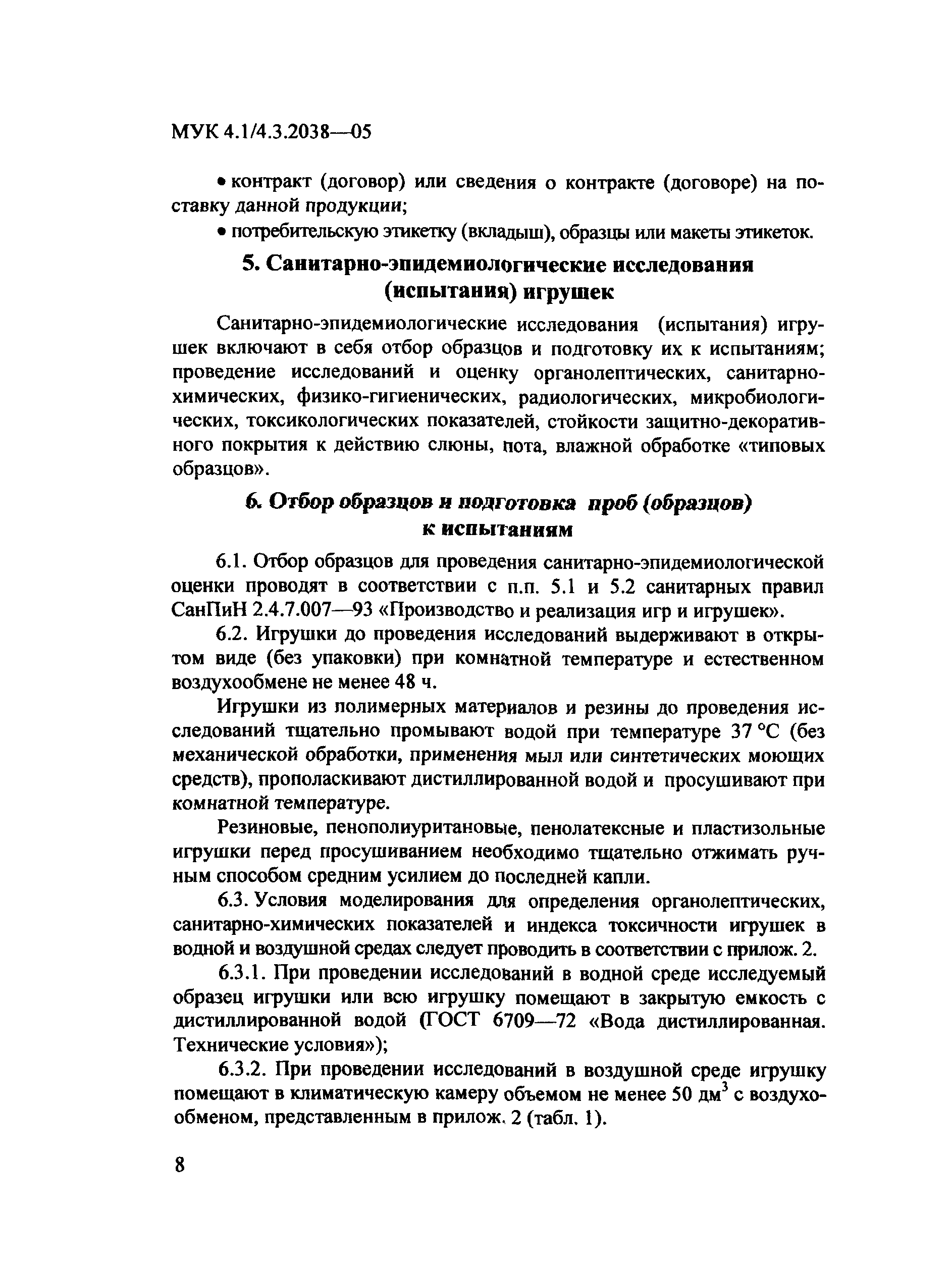 МУК 4.1/4.3.2038—05

• контракт (договор) или сведения о контракте (договоре) на поставку данной продукции;

• потребительскую этикетку (вкладыш), образцы или макеты этикеток.

5. Санитарно-эпидемиологические исследования (испытания) игрушек

Санитарно-эпидемиологические исследования (испытания) игрушек включают в себя отбор образцов и подготовку их к испытаниям; проведение исследований и оценку органолептических, санитарно-химических, физико-гигиенических, радиологических, микробиологических, токсикологических показателей, стойкости защитно-декоративного покрытия к действию слюны, пота, влажной обработке «типовых образцов».

6. Отбор образцов и подготовка проб (образцов) к испытаниям

6.1. Отбор образцов для проведения санитарно-эпидемиологической оценки проводят в соответствии с п.п. 5.1 и 5.2 санитарных правил СанПиН 2.4.7.007—93 «Производство и реализация игр и игрушек».

6.2. Игрушки до проведения исследований выдерживают в открытом виде (без упаковки) при комнатной температуре и естественном воздухообмене не менее 48 ч.

Игрушки из полимерных материалов и резины до проведения исследований тщательно промывают водой при температуре 37 °С (без механической обработки, применения мыл или синтетических моющих средств), прополаскивают дистиллированной водой и просушивают при комнатной температуре.

Резиновые, пенополиуритановые, пенолатексные и пластизольные игрушки перед просушиванием необходимо тщательно отжимать ручным способом средним усилием до последней капли.

6.3. Условия моделирования для определения органолептических, санитарно-химических показателей и индекса токсичности игрушек в водной и воздушной средах следует проводить в соответствии с прилож. 2.

6.3.1. При проведении исследований в водной среде исследуемый образец игрушки или всю игрушку помещают в закрытую емкость с дистиллированной водой (ГОСТ 6709—72 «Вода дистиллированная. Технические условия»);

6.3.2. При проведении исследований в воздушной среде игрушку помещают в климатическую камеру объемом не менее 50 дм$^3$ с воздухообменом, представленным в прилож. 2 (табл. 1).

8